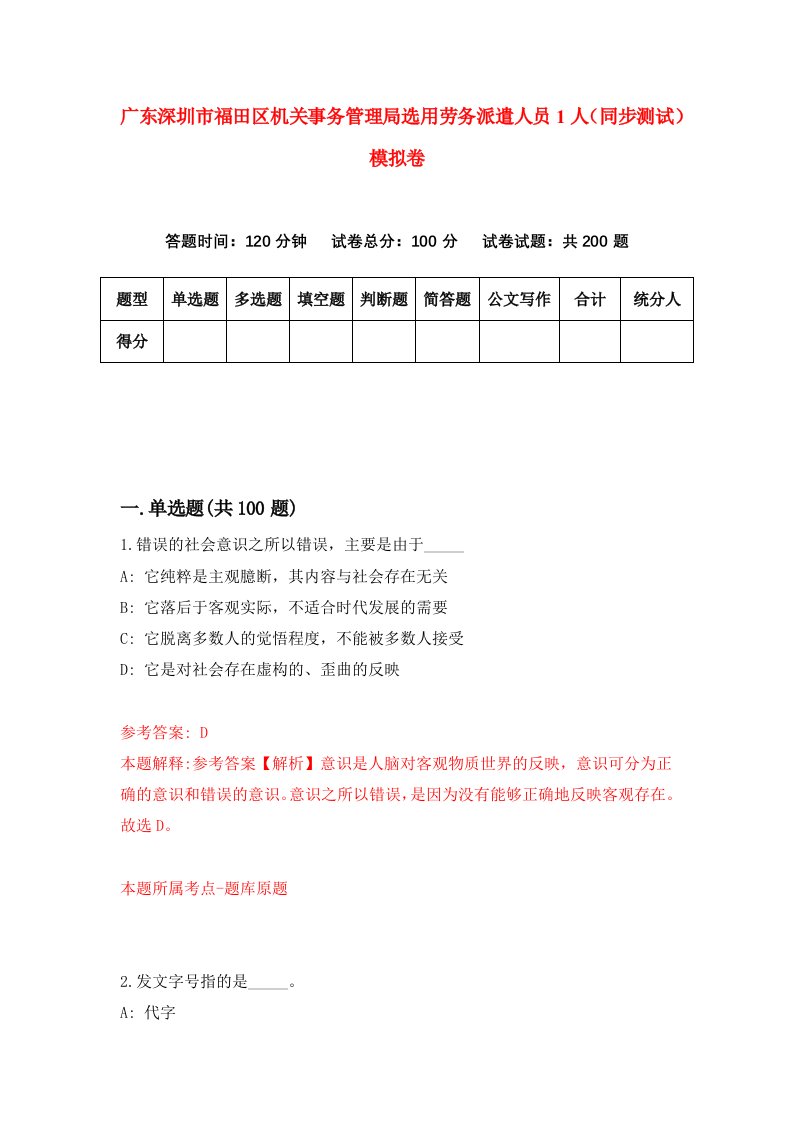 广东深圳市福田区机关事务管理局选用劳务派遣人员1人（同步测试）模拟卷

答题时间：120分钟　试卷总分：100分　试卷试题：共200题

| 题型 | 单选题 | 多选题 | 填空题 | 判断题 | 简答题 | 公文写作 | 合计 | 统分人 |
|---|---|---|---|---|---|---|---|---|
| 得分 | | | | | | | | |

一.单选题(共100题)

1.错误的社会意识之所以错误，主要是由于_____

A: 它纯粹是主观臆断，其内容与社会存在无关

B: 它落后于客观实际，不适合时代发展的需要

C: 它脱离多数人的觉悟程度，不能被多数人接受

D: 它是对社会存在虚构的、歪曲的反映

参考答案: D

本题解释:参考答案【解析】意识是人脑对客观物质世界的反映，意识可分为正确的意识和错误的意识。意识之所以错误，是因为没有能够正确地反映客观存在。故选D。

本题所属考点-题库原题

2.发文字号指的是_____。

A: 代字